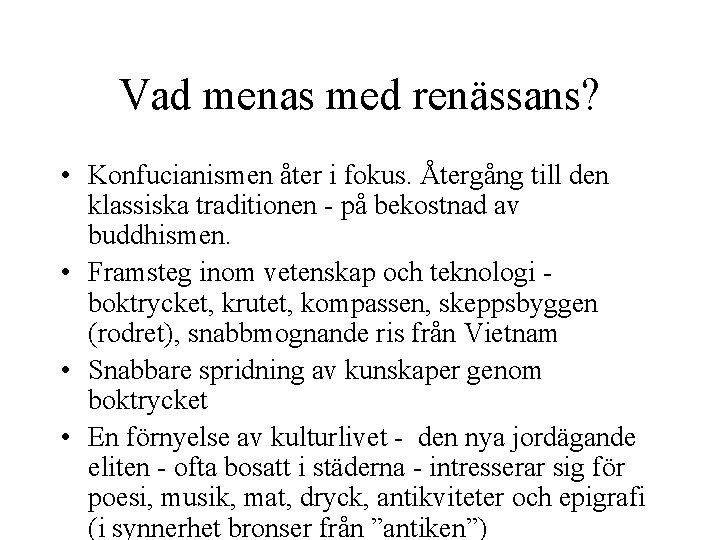 Vad menas med renässans?

• Konfucianismen åter i fokus. Återgång till den klassiska traditionen - på bekostnad av buddhismen.

• Framsteg inom vetenskap och teknologi - boktrycket, krutet, kompassen, skeppsbyggen (rodret), snabbmognande ris från Vietnam

• Snabbare spridning av kunskaper genom boktrycket

• En förnyelse av kulturlivet - den nya jordägande eliten - ofta bosatt i städerna - intresserar sig för poesi, musik, mat, dryck, antikviteter och epigrafi (i synnerhet bronser från ”antiken”)